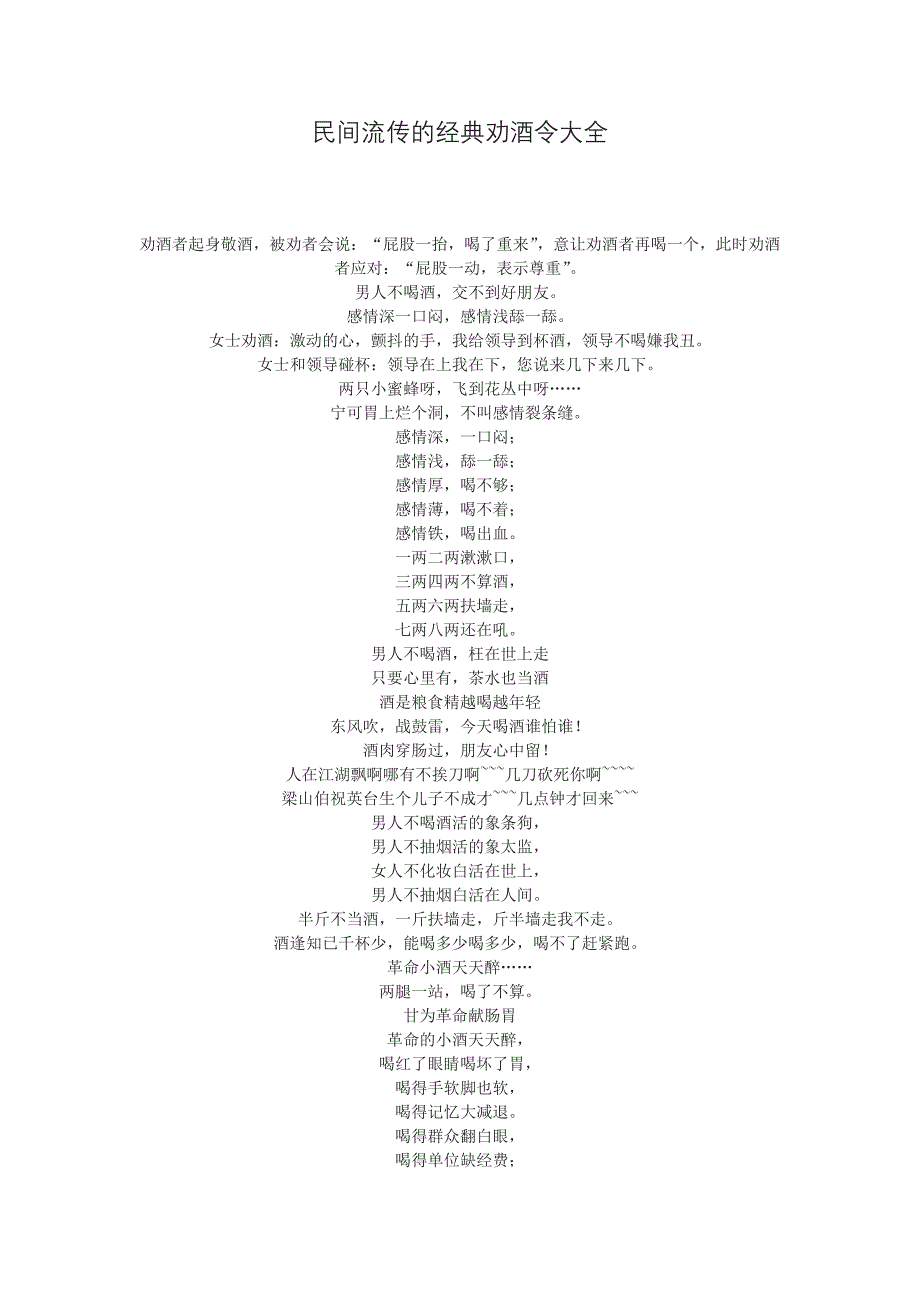 民间流传的经典劝酒令大全

劝酒者起身敬酒，被劝者会说：“屁股一抬，喝了重来”，意让劝酒者再喝一个，此时劝酒者应对：“屁股一动，表示尊重”。
男人不喝酒，交不到好朋友。
感情深一口闷，感情浅舔一舔。
女士劝酒：激动的心，颤抖的手，我给领导到杯酒，领导不喝嫌我丑。
女士和领导碰杯：领导在上我在下，您说来几下来几下。
两只小蜜蜂呀，飞到花丛中呀……
宁可胃上烂个洞，不叫感情裂条缝。
感情深，一口闷；
感情浅，舔一舔；
感情厚，喝不够；
感情薄，喝不着；
感情铁，喝出血。
一两二两漱漱口，
三两四两不算酒，
五两六两扶墙走，
七两八两还在吼。
男人不喝酒，枉在世上走
只要心里有，茶水也当酒
酒是粮食精越喝越年轻
东风吹，战鼓雷，今天喝酒谁怕谁！
酒肉穿肠过，朋友心中留！
人在江湖飘啊哪有不挨刀啊~~~几刀砍死你啊~~~~
梁山伯祝英台生个儿子不成才~~~几点钟才回来~~~
男人不喝酒活的象条狗，
男人不抽烟活的象太监，
女人不化妆白活在世上，
男人不抽烟白活在人间。
半斤不当酒，一斤扶墙走，斤半墙走我不走。
酒逢知已千杯少，能喝多少喝多少，喝不了赶紧跑。
革命小酒天天醉……
两腿一站，喝了不算。
甘为革命献肠胃
革命的小酒天天醉，
喝红了眼睛喝坏了胃，
喝得手软脚也软，
喝得记忆大减退。
喝得群众翻白眼，
喝得单位缺经费；